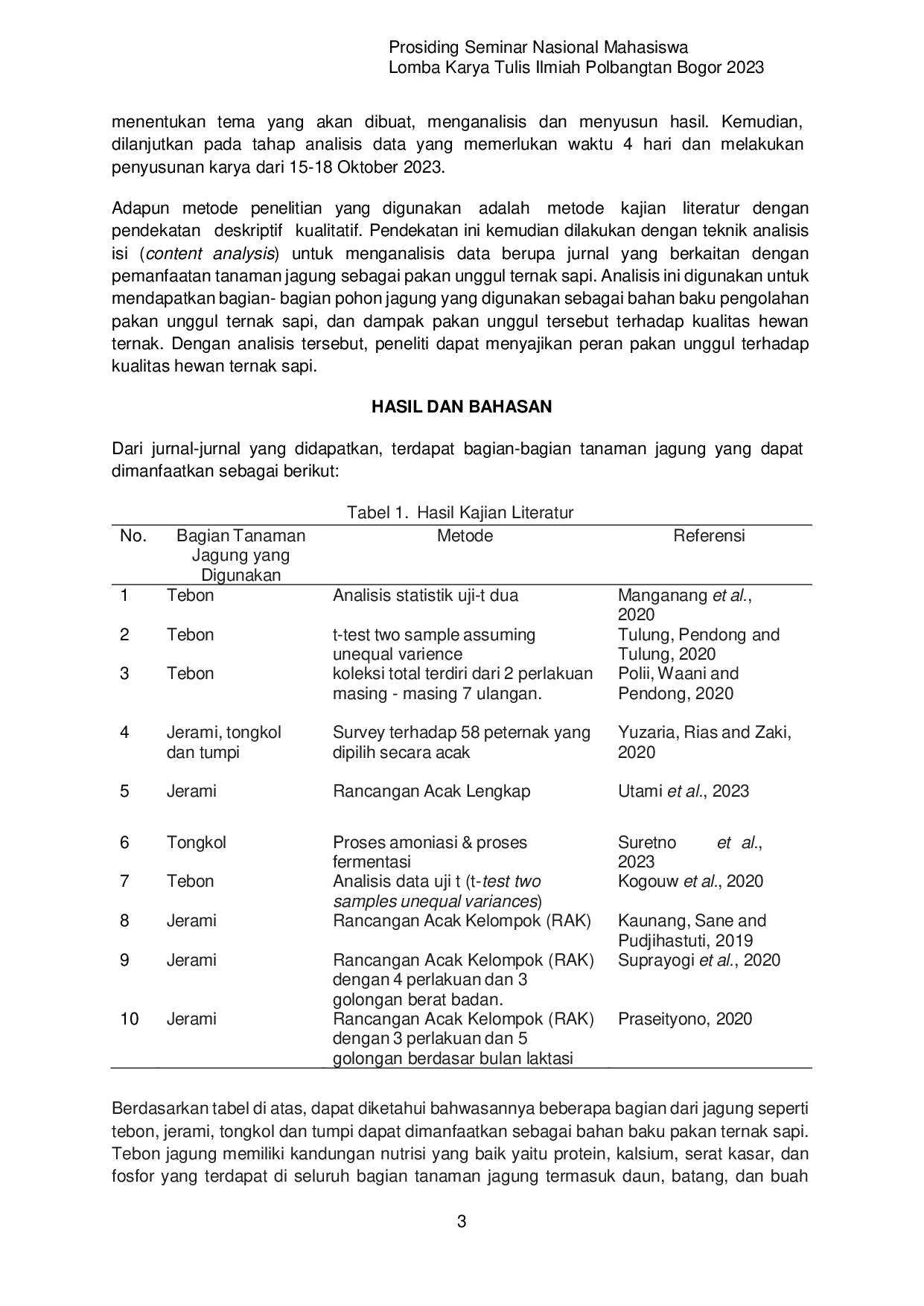 Prosiding Seminar Nasional Mahasiswa
Lomba Karya Tulis Ilmiah Polbangtan Bogor 2023

menentukan tema yang akan dibuat, menganalisis dan menyusun hasil. Kemudian, dilanjutkan pada tahap analisis data yang memerlukan waktu 4 hari dan melakukan penyusunan karya dari 15-18 Oktober 2023.

Adapun metode penelitian yang digunakan adalah metode kajian literatur dengan pendekatan deskriptif kualitatif. Pendekatan ini kemudian dilakukan dengan teknik analisis isi (content analysis) untuk menganalisis data berupa jurnal yang berkaitan dengan pemanfaatan tanaman jagung sebagai pakan unggul ternak sapi. Analisis ini digunakan untuk mendapatkan bagian- bagian pohon jagung yang digunakan sebagai bahan baku pengolahan pakan unggul ternak sapi, dan dampak pakan unggul tersebut terhadap kualitas hewan ternak. Dengan analisis tersebut, peneliti dapat menyajikan peran pakan unggul terhadap kualitas hewan ternak sapi.

HASIL DAN BAHASAN

Dari jurnal-jurnal yang didapatkan, terdapat bagian-bagian tanaman jagung yang dapat dimanfaatkan sebagai berikut:

Tabel 1. Hasil Kajian Literatur

| No. | Bagian Tanaman Jagung yang Digunakan | Metode | Referensi |
|---|---|---|---|
| 1 | Tebon | Analisis statistik uji-t dua | Manganang et al., 2020 |
| 2 | Tebon | t-test two sample assuming unequal varience | Tulung, Pendong and Tulung, 2020 |
| 3 | Tebon | koleksi total terdiri dari 2 perlakuan masing - masing 7 ulangan. | Polii, Waani and Pendong, 2020 |
| 4 | Jerami, tongkol dan tumpi | Survey terhadap 58 peternak yang dipilih secara acak | Yuzaria, Rias and Zaki, 2020 |
| 5 | Jerami | Rancangan Acak Lengkap | Utami et al., 2023 |
| 6 | Tongkol | Proses amoniasi & proses fermentasi | Suretno et al., 2023 |
| 7 | Tebon | Analisis data uji t (t-test two samples unequal variances) | Kogouw et al., 2020 |
| 8 | Jerami | Rancangan Acak Kelompok (RAK) | Kaunang, Sane and Pudjihastuti, 2019 |
| 9 | Jerami | Rancangan Acak Kelompok (RAK) dengan 4 perlakuan dan 3 golongan berat badan. | Suprayogi et al., 2020 |
| 10 | Jerami | Rancangan Acak Kelompok (RAK) dengan 3 perlakuan dan 5 golongan berdasar bulan laktasi | Praseityono, 2020 |

Berdasarkan tabel di atas, dapat diketahui bahwasannya beberapa bagian dari jagung seperti tebon, jerami, tongkol dan tumpi dapat dimanfaatkan sebagai bahan baku pakan ternak sapi. Tebon jagung memiliki kandungan nutrisi yang baik yaitu protein, kalsium, serat kasar, dan fosfor yang terdapat di seluruh bagian tanaman jagung termasuk daun, batang, dan buah

3